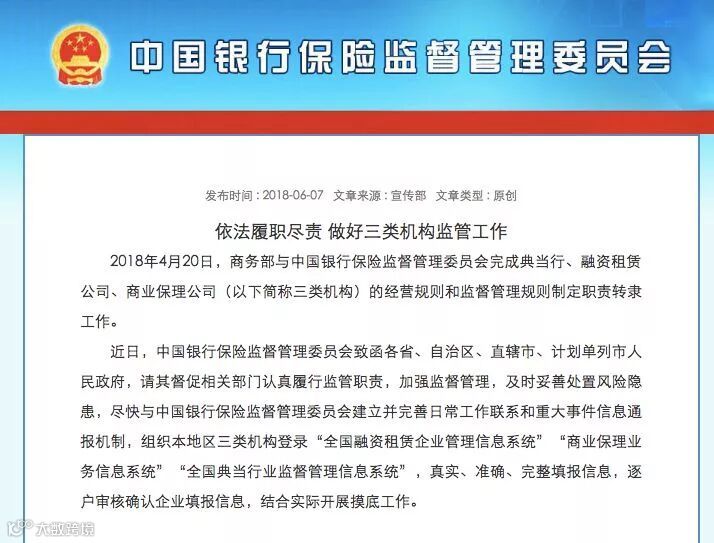 中国银行保险监督管理委员会

发布时间：2018-06-07 文章来源：宣传部 文章类型：原创

依法履职尽责 做好三类机构监管工作

2018年4月20日，商务部与中国银行保险监督管理委员会完成典当行、融资租赁公司、商业保理公司（以下简称三类机构）的经营规则和监督管理规则制定职责转隶工作。

近日，中国银行保险监督管理委员会致函各省、自治区、直辖市、计划单列市人民政府，请其督促相关部门认真履行监管职责，加强监督管理，及时妥善处置风险隐患，尽快与中国银行保险监督管理委员会建立并完善日常工作联系和重大事件信息通报机制，组织本地区三类机构登录“全国融资租赁企业管理信息系统”“商业保理业务信息系统”“全国典当行业监督管理信息系统”，真实、准确、完整填报信息，逐户审核确认企业填报信息，结合实际开展摸底工作。

大数跨境